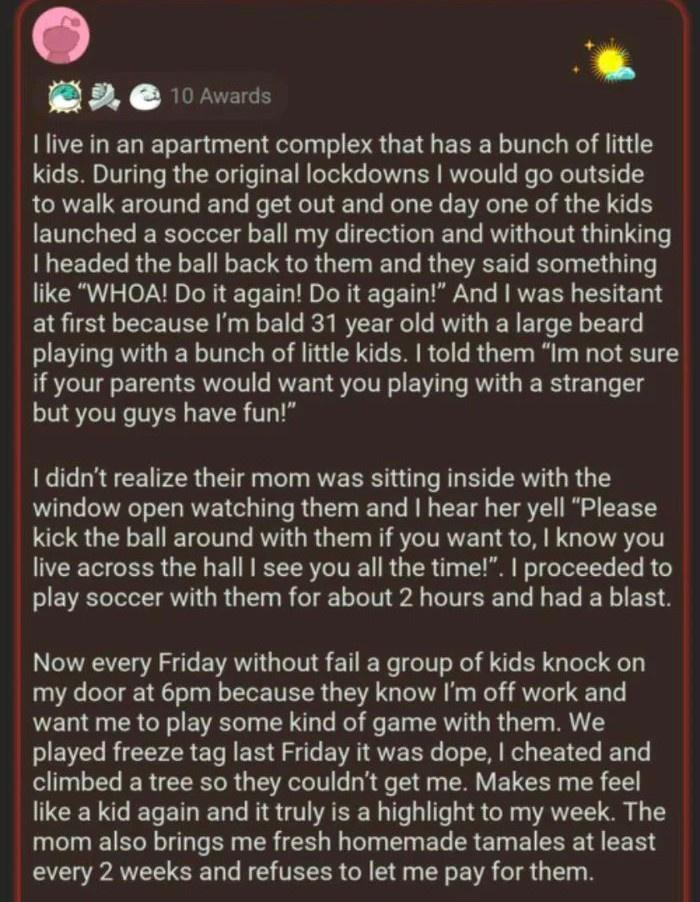 10 Awards

I live in an apartment complex that has a bunch of little kids. During the original lockdowns I would go outside to walk around and get out and one day one of the kids launched a soccer ball my direction and without thinking I headed the ball back to them and they said something like "WHOA! Do it again! Do it again!" And I was hesitant at first because I'm bald 31 year old with a large beard playing with a bunch of little kids. I told them "Im not sure if your parents would want you playing with a stranger but you guys have fun!"

I didn't realize their mom was sitting inside with the window open watching them and I hear her yell "Please kick the ball around with them if you want to, I know you live across the hall I see you all the time!". I proceeded to play soccer with them for about 2 hours and had a blast.

Now every Friday without fail a group of kids knock on my door at 6pm because they know I'm off work and want me to play some kind of game with them. We played freeze tag last Friday it was dope, I cheated and climbed a tree so they couldn't get me. Makes me feel like a kid again and it truly is a highlight to my week. The mom also brings me fresh homemade tamales at least every 2 weeks and refuses to let me pay for them.